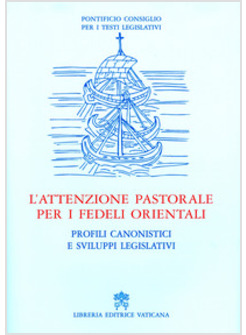 PONTIFICIO CONSIGLIO
PER I TESTI LEGISLATIVI

L'ATTENZIONE PASTORALE
PER I FEDELI ORIENTALI

PROFILI CANONISTICI
E SVILUPPI LEGISLATIVI

LIBRERIA EDITRICE VATICANA